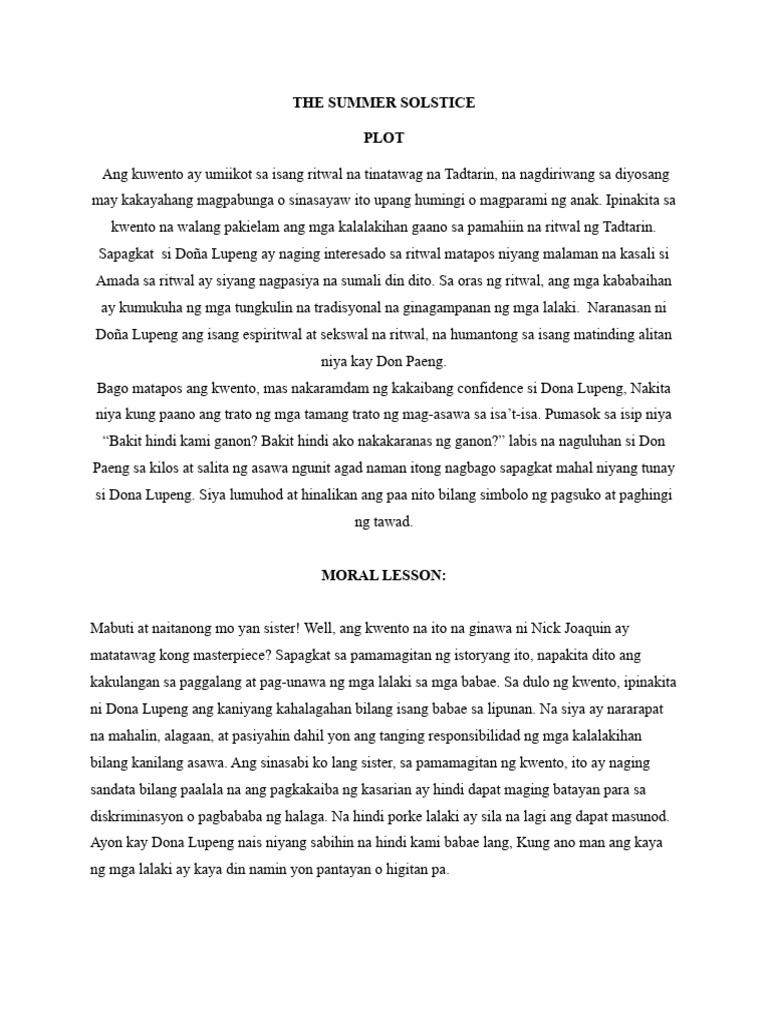 THE SUMMER SOLSTICE

PLOT

Ang kuwento ay umiikot sa isang ritwal na tinatawag na Tadtarin, na nagdiriwang sa diyosang may kakayahang magpabunga o sinasayaw ito upang humingi o magparami ng anak. Ipinakita sa kwento na walang pakielam ang mga kalalakihan gaano sa pamahiin na ritwal ng Tadtarin. Sapagkat si Doña Lupeng ay naging interesado sa ritwal matapos niyang malaman na kasali si Amada sa ritwal ay siyang nagpasiya na sumali din dito. Sa oras ng ritwal, ang mga kababaihan ay kumukuha ng mga tungkulin na tradisyonal na ginagampanan ng mga lalaki. Naranasan ni Doña Lupeng ang isang espiritwal at sekswal na ritwal, na humantong sa isang matinding alitan niya kay Don Paeng.
Bago matapos ang kwento, mas nakaramdam ng kakaibang confidence si Dona Lupeng, Nakita niya kung paano ang trato ng mga tamang trato ng mag-asawa sa isa't-isa. Pumasok sa isip niya "Bakit hindi kami ganon? Bakit hindi ako nakakaranas ng ganon?" labis na naguluhan si Don Paeng sa kilos at salita ng asawa ngunit agad naman itong nagbago sapagkat mahal niyang tunay si Dona Lupeng. Siya lumuhod at hinalikan ang paa nito bilang simbolo ng pagsuko at paghingi ng tawad.

MORAL LESSON:

Mabuti at naitanong mo yan sister! Well, ang kwento na ito na ginawa ni Nick Joaquin ay matatawag kong masterpiece? Sapagkat sa pamamagitan ng istoryang ito, napakita dito ang kakulangan sa paggalang at pag-unawa ng mga lalaki sa mga babae. Sa dulo ng kwento, ipinakita ni Dona Lupeng ang kaniyang kahalagahan bilang isang babae sa lipunan. Na siya ay nararapat na mahalin, alagaan, at pasiyahin dahil yon ang tanging responsibilidad ng mga kalalakihan bilang kanilang asawa. Ang sinasabi ko lang sister, sa pamamagitan ng kwento, ito ay naging sandata bilang paalala na ang pagkakaiba ng kasarian ay hindi dapat maging batayan para sa diskriminasyon o pagbababa ng halaga. Na hindi porke lalaki ay sila na lagi ang dapat masunod. Ayon kay Dona Lupeng nais niyang sabihin na hindi kami babae lang, Kung ano man ang kaya ng mga lalaki ay kaya din namin yon pantayan o higitan pa.